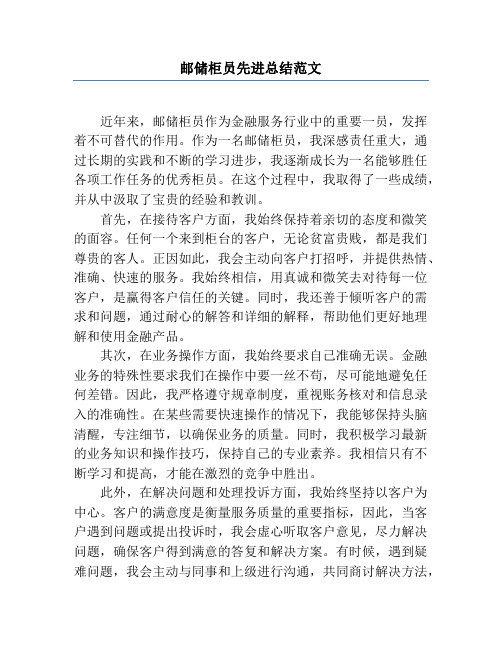 邮储柜员先进总结范文

近年来，邮储柜员作为金融服务行业中的重要一员，发挥着不可替代的作用。作为一名邮储柜员，我深感责任重大，通过长期的实践和不断的学习进步，我逐渐成长为一名能够胜任各项工作任务的优秀柜员。在这个过程中，我取得了一些成绩，并从中汲取了宝贵的经验和教训。

首先，在接待客户方面，我始终保持着亲切的态度和微笑的面容。任何一个来到柜台的客户，无论贫富贵贱，都是我们尊贵的客人。正因如此，我会主动向客户打招呼，并提供热情、准确、快速的服务。我始终相信，用真诚和微笑去对待每一位客户，是赢得客户信任的关键。同时，我还善于倾听客户的需求和问题，通过耐心的解答和详细的解释，帮助他们更好地理解和使用金融产品。

其次，在业务操作方面，我始终要求自己准确无误。金融业务的特殊性要求我们在操作中要一丝不苟，尽可能地避免任何差错。因此，我严格遵守规章制度，重视账务核对和信息录入的准确性。在某些需要快速操作的情况下，我能够保持头脑清醒，专注细节，以确保业务的质量。同时，我积极学习最新的业务知识和操作技巧，保持自己的专业素养。我相信只有不断学习和提高，才能在激烈的竞争中胜出。

此外，在解决问题和处理投诉方面，我始终坚持以客户为中心。客户的满意度是衡量服务质量的重要指标，因此，当客户遇到问题或提出投诉时，我会虚心听取客户意见，尽力解决问题，确保客户得到满意的答复和解决方案。有时候，遇到疑难问题，我会主动与同事和上级进行沟通，共同商讨解决方法，